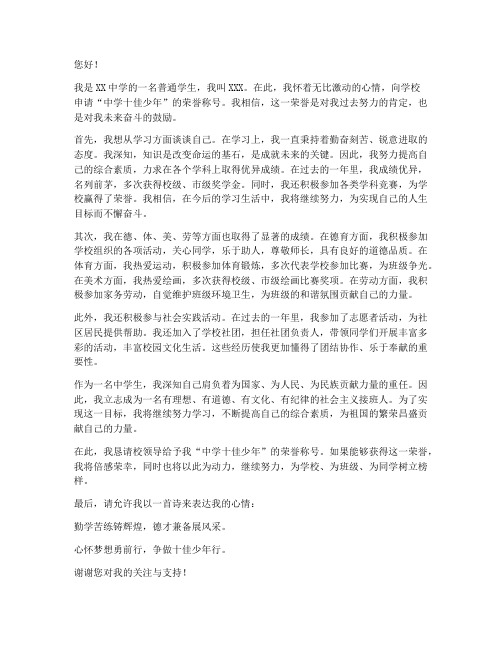 您好！

我是XX中学的一名普通学生，我叫XXX。在此，我怀着无比激动的心情，向学校申请“中学十佳少年”的荣誉称号。我相信，这一荣誉是对我过去努力的肯定，也是对我未来奋斗的鼓励。

首先，我想从学习方面谈谈自己。在学习上，我一直秉持着勤奋刻苦、锐意进取的态度。我深知，知识是改变命运的基石，是成就未来的关键。因此，我努力提高自己的综合素质，力求在各个学科上取得优异成绩。在过去的一年里，我成绩优异，名列前茅，多次获得校级、市级奖学金。同时，我还积极参加各类学科竞赛，为学校赢得了荣誉。我相信，在今后的学习生活中，我将继续努力，为实现自己的人生目标而不懈奋斗。

其次，我在德、体、美、劳等方面也取得了显著的成绩。在德育方面，我积极参加学校组织的各项活动，关心同学，乐于助人，尊敬师长，具有良好的道德品质。在体育方面，我热爱运动，积极参加体育锻炼，多次代表学校参加比赛，为班级争光。在美术方面，我热爱绘画，多次获得校级、市级绘画比赛奖项。在劳动方面，我积极参加家务劳动，自觉维护班级环境卫生，为班级的和谐氛围贡献自己的力量。

此外，我还积极参与社会实践活动。在过去的一年里，我参加了志愿者活动，为社区居民提供帮助。我还加入了学校社团，担任社团负责人，带领同学们开展丰富多彩的活动，丰富校园文化生活。这些经历使我更加懂得了团结协作、乐于奉献的重要性。

作为一名中学生，我深知自己肩负着为国家、为人民、为民族贡献力量的重任。因此，我立志成为一名有理想、有道德、有文化、有纪律的社会主义接班人。为了实现这一目标，我将继续努力学习，不断提高自己的综合素质，为祖国的繁荣昌盛贡献自己的力量。

在此，我恳请校领导给予我“中学十佳少年”的荣誉称号。如果能够获得这一荣誉，我将倍感荣幸，同时也将以此为动力，继续努力，为学校、为班级、为同学树立榜样。

最后，请允许我以一首诗来表达我的心情：

勤学苦练铸辉煌，德才兼备展风采。

心怀梦想勇前行，争做十佳少年行。

谢谢您对我的关注与支持！